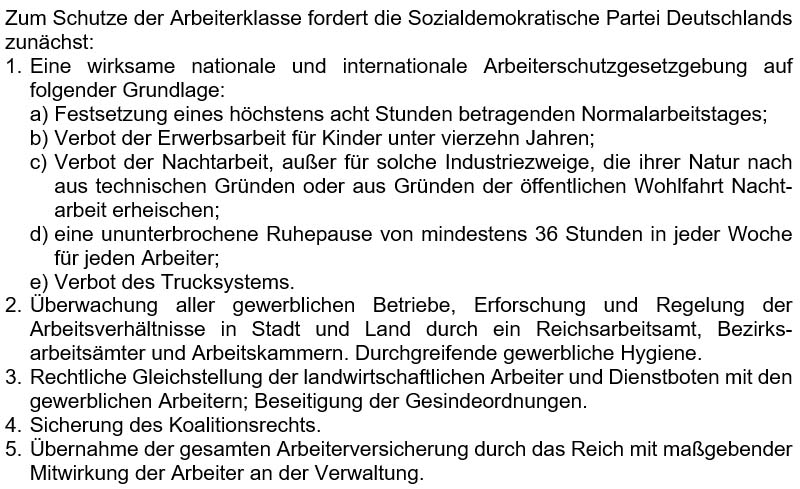 Zum Schutze der Arbeiterklasse fordert die Sozialdemokratische Partei Deutschlands zunächst:
1. Eine wirksame nationale und internationale Arbeiterschutzgesetzgebung auf folgender Grundlage:
a) Festsetzung eines höchstens acht Stunden betragenden Normalarbeitstages;
b) Verbot der Erwerbsarbeit für Kinder unter vierzehn Jahren;
c) Verbot der Nachtarbeit, außer für solche Industriezweige, die ihrer Natur nach aus technischen Gründen oder aus Gründen der öffentlichen Wohlfahrt Nachtarbeit erheischen;
d) eine ununterbrochene Ruhepause von mindestens 36 Stunden in jeder Woche für jeden Arbeiter;
e) Verbot des Trucksystems.
2. Überwachung aller gewerblichen Betriebe, Erforschung und Regelung der Arbeitsverhältnisse in Stadt und Land durch ein Reichsarbeitsamt, Bezirksarbeitsämter und Arbeitskammern. Durchgreifende gewerbliche Hygiene.
3. Rechtliche Gleichstellung der landwirtschaftlichen Arbeiter und Dienstboten mit den gewerblichen Arbeitern; Beseitigung der Gesindeordnungen.
4. Sicherung des Koalitionsrechts.
5. Übernahme der gesamten Arbeiterversicherung durch das Reich mit maßgebender Mitwirkung der Arbeiter an der Verwaltung.